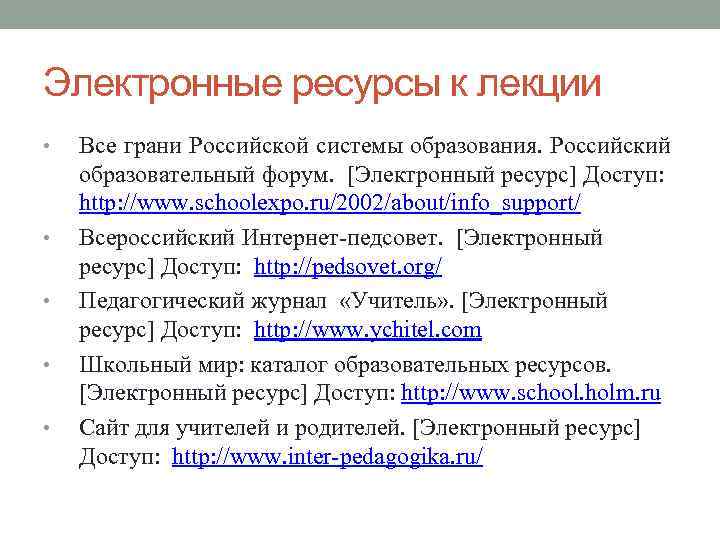 Электронные ресурсы к лекции

• Все грани Российской системы образования. Российский образовательный форум. [Электронный ресурс] Доступ: http://www.schoolexpo.ru/2002/about/info_support/

• Всероссийский Интернет-педсовет. [Электронный ресурс] Доступ: http://pedsovet.org/

• Педагогический журнал «Учитель». [Электронный ресурс] Доступ: http://www.ychitel.com

• Школьный мир: каталог образовательных ресурсов. [Электронный ресурс] Доступ: http://www.school.holm.ru

• Сайт для учителей и родителей. [Электронный ресурс] Доступ: http://www.inter-pedagogika.ru/